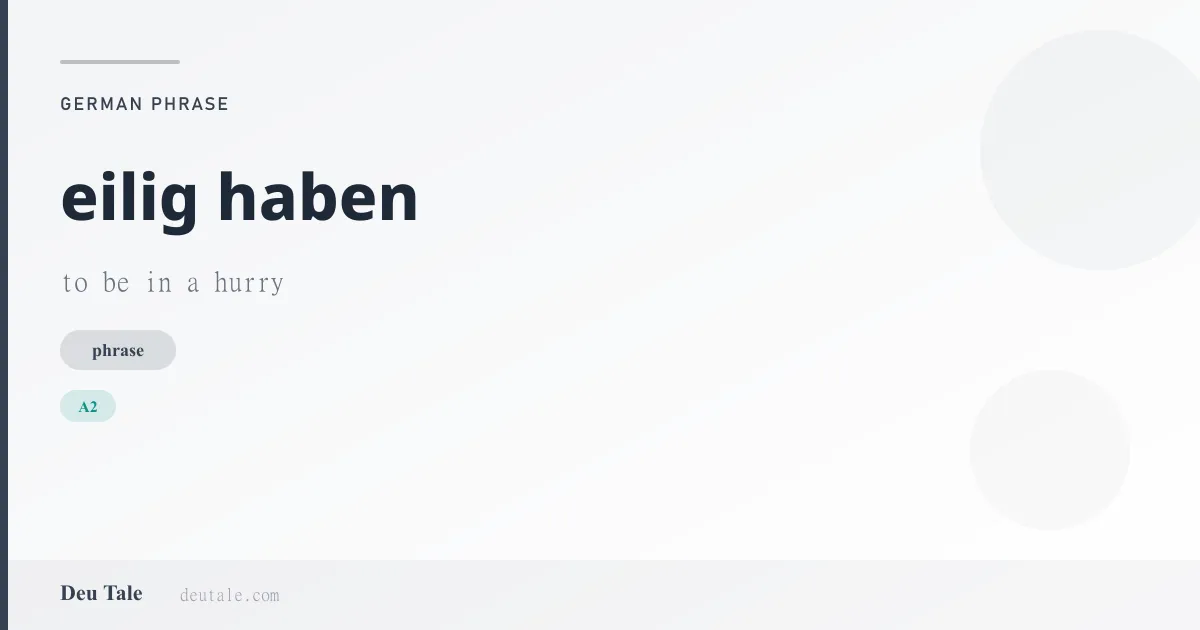 GERMAN PHRASE

eilig haben

to be in a hurry

phrase

A2

Deu Tale

deutale.com